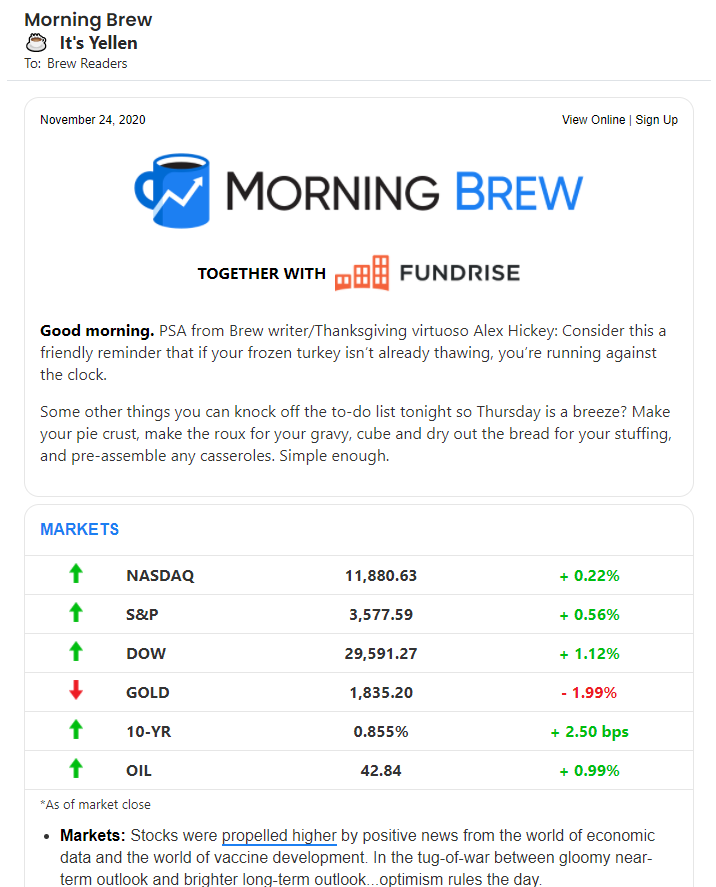 Morning Brew
It's Yellen
To: Brew Readers

November 24, 2020

View Online | Sign Up

MORNING BREW

TOGETHER WITH FUNDRISE

**Good morning.** PSA from Brew writer/Thanksgiving virtuoso Alex Hickey: Consider this a friendly reminder that if your frozen turkey isn't already thawing, you're running against the clock.

Some other things you can knock off the to-do list tonight so Thursday is a breeze? Make your pie crust, make the roux for your gravy, cube and dry out the bread for your stuffing, and pre-assemble any casseroles. Simple enough.

MARKETS

| | | | |
|---|---|---|---|
| ↑ | NASDAQ | 11,880.63 | + 0.22% |
| ↑ | S&P | 3,577.59 | + 0.56% |
| ↑ | DOW | 29,591.27 | + 1.12% |
| ↓ | GOLD | 1,835.20 | - 1.99% |
| ↑ | 10-YR | 0.855% | + 2.50 bps |
| ↑ | OIL | 42.84 | + 0.99% |

*As of market close

• **Markets:** Stocks were propelled higher by positive news from the world of economic data and the world of vaccine development. In the tug-of-war between gloomy near-term outlook and brighter long-term outlook...optimism rules the day.